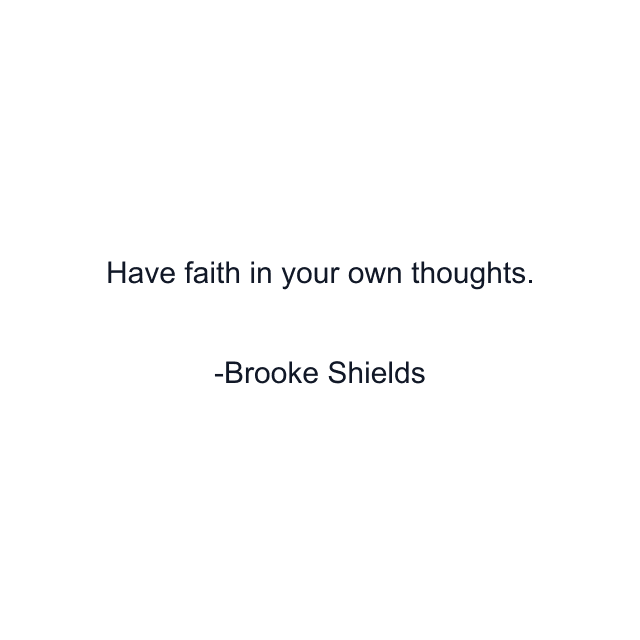 Have faith in your own thoughts.

-Brooke Shields